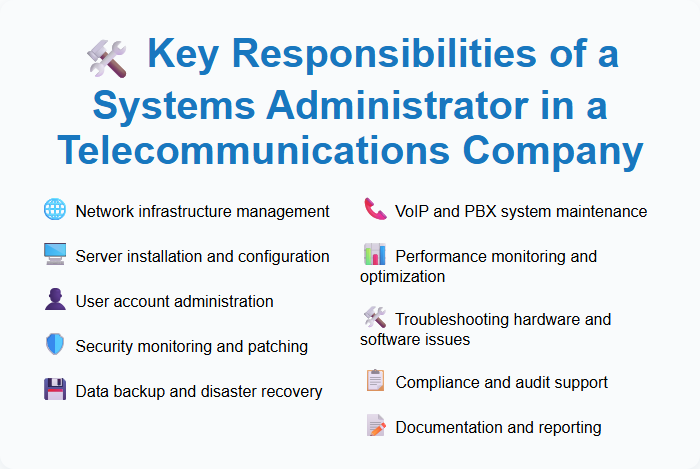 Key Responsibilities of a Systems Administrator in a Telecommunications Company

Network infrastructure management

Server installation and configuration

User account administration

Security monitoring and patching

Data backup and disaster recovery

VoIP and PBX system maintenance

Performance monitoring and optimization

Troubleshooting hardware and software issues

Compliance and audit support

Documentation and reporting